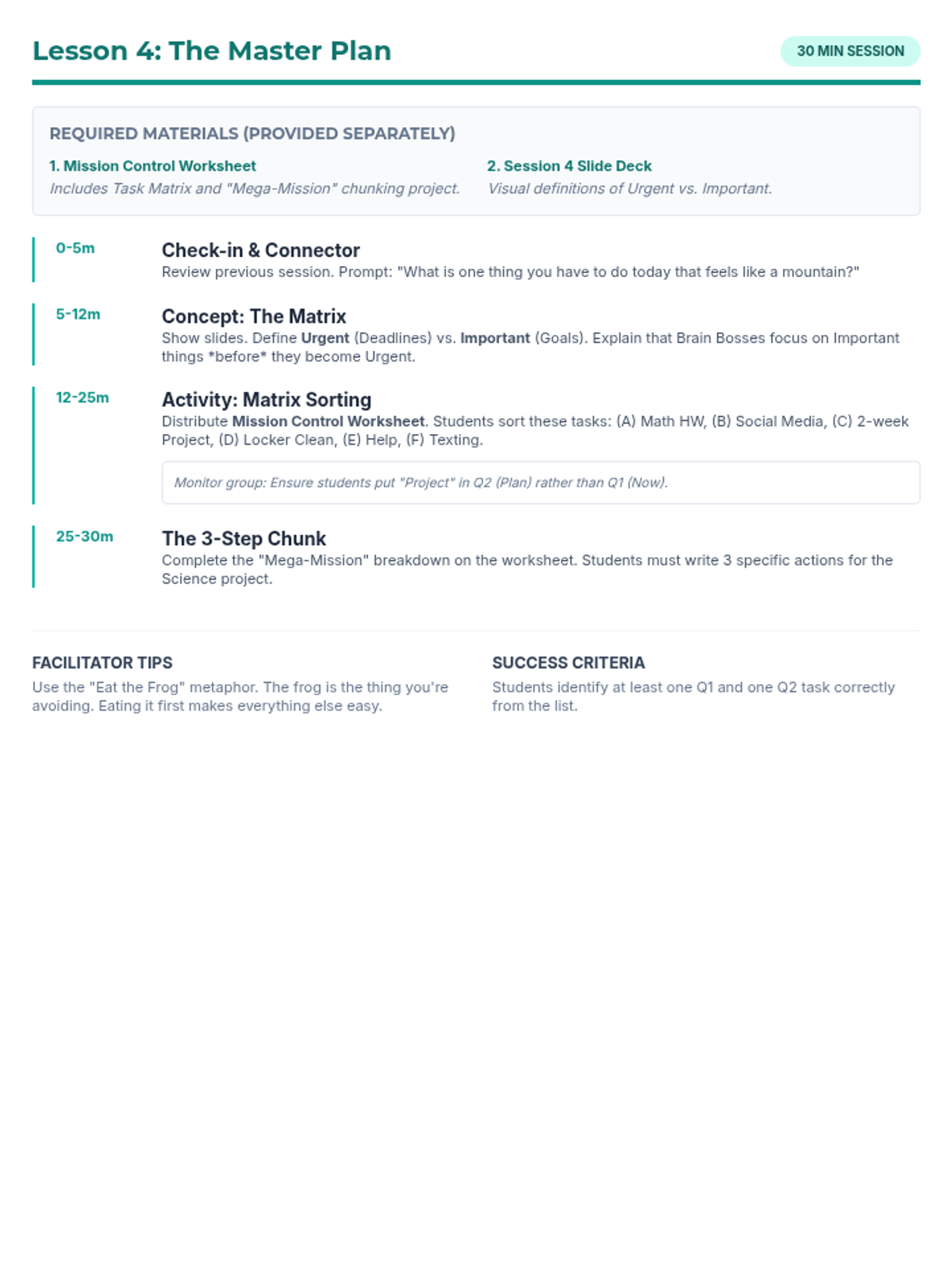 Lesson 4: The Master Plan

30 MIN SESSION

REQUIRED MATERIALS (PROVIDED SEPARATELY)

1. Mission Control Worksheet
Includes Task Matrix and "Mega-Mission" chunking project.

2. Session 4 Slide Deck
Visual definitions of Urgent vs. Important.

0-5m
Check-in & Connector
Review previous session. Prompt: "What is one thing you have to do today that feels like a mountain?"

5-12m
Concept: The Matrix
Show slides. Define Urgent (Deadlines) vs. Important (Goals). Explain that Brain Bosses focus on Important things *before* they become Urgent.

12-25m
Activity: Matrix Sorting
Distribute Mission Control Worksheet. Students sort these tasks: (A) Math HW, (B) Social Media, (C) 2-week Project, (D) Locker Clean, (E) Help, (F) Texting.

Monitor group: Ensure students put "Project" in Q2 (Plan) rather than Q1 (Now).

25-30m
The 3-Step Chunk
Complete the "Mega-Mission" breakdown on the worksheet. Students must write 3 specific actions for the Science project.

FACILITATOR TIPS
Use the "Eat the Frog" metaphor. The frog is the thing you're avoiding. Eating it first makes everything else easy.

SUCCESS CRITERIA
Students identify at least one Q1 and one Q2 task correctly from the list.